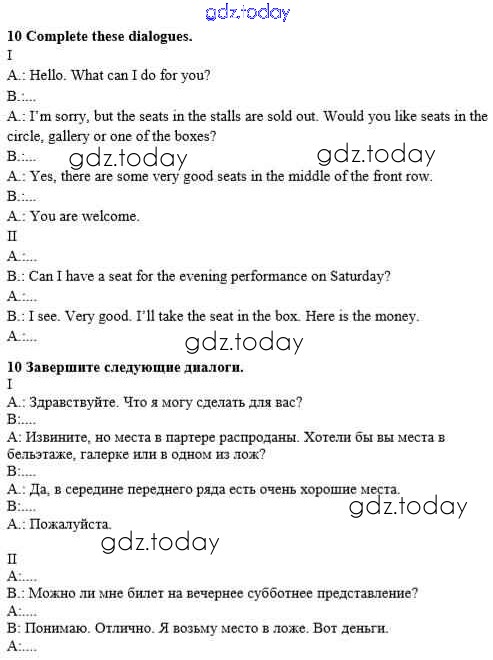 10 Complete these dialogues.
I
A.: Hello. What can I do for you?
B.:...
A.: I'm sorry, but the seats in the stalls are sold out. Would you like seats in the circle, gallery or one of the boxes?
B.:...
A.: Yes, there are some very good seats in the middle of the front row.
B.:...
A.: You are welcome.
II
A.:...
B.: Can I have a seat for the evening performance on Saturday?
A.:...
B.: I see. Very good. I'll take the seat in the box. Here is the money.
A.:...

10 Завершите следующие диалоги.
I
А.: Здравствуйте. Что я могу сделать для вас?
В:....
А: Извините, но места в партере распроданы. Хотели бы вы места в бельэтаже, галерке или в одном из лож?
В:....
А.: Да, в середине переднего ряда есть очень хорошие места.
В:....
А.: Пожалуйста.
II
А:....
В.: Можно ли мне билет на вечернее субботнее представление?
А:....
В: Понимаю. Отлично. Я возьму место в ложе. Вот деньги.
А:....

gdz.today